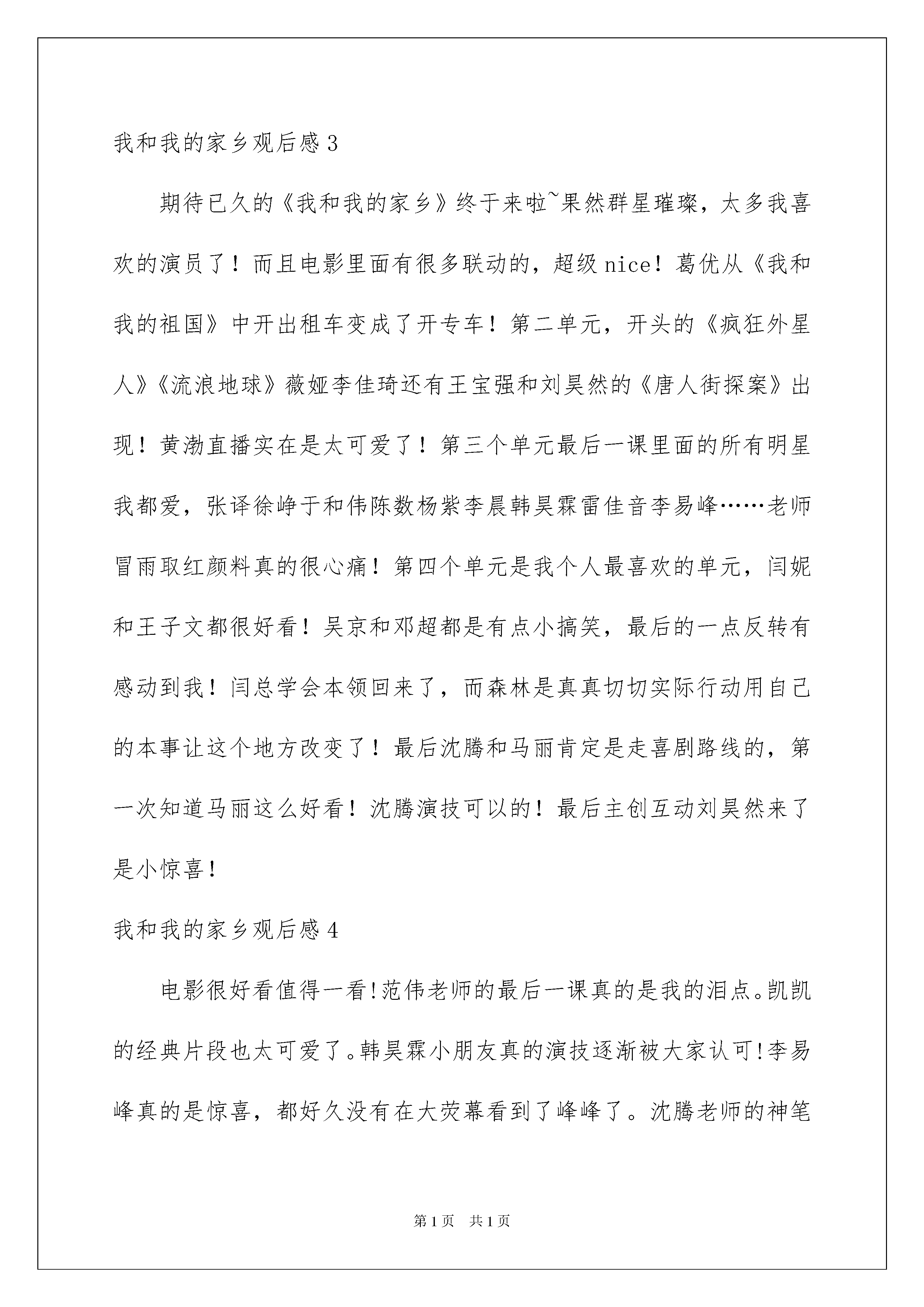 我和我的家乡观后感 3

期待已久的《我和我的家乡》终于来啦~果然群星璀璨，太多我喜欢的演员了！而且电影里面有很多联动的，超级 nice！葛优从《我和我的祖国》中开出租车变成了开专车！第二单元，开头的《疯狂外星人》《流浪地球》薇娅李佳琦还有王宝强和刘昊然的《唐人街探案》出现！黄渤直播实在是太可爱了！第三个单元最后一课里面的所有明星我都爱，张译徐峥于和伟陈数杨紫李晨韩昊霖雷佳音李易峰……老师冒雨取红颜料真的很心痛！第四个单元是我个人最喜欢的单元，闫妮和王子文都很好看！吴京和邓超都是有点小搞笑，最后的一点反转有感动到我！闫总学会本领回来了，而森林是真真切切实际行动用自己的本事让这个地方改变了！最后沈腾和马丽肯定是走喜剧路线的，第一次知道马丽这么好看！沈腾演技可以的！最后主创互动刘昊然来了是小惊喜！

我和我的家乡观后感 4

电影很好看值得一看!范伟老师的最后一课真的是我的泪点。凯凯的经典片段也太可爱了。韩昊霖小朋友真的演技逐渐被大家认可!李易峰真的是惊喜，都好久没有在大荧幕看到了峰峰了。沈腾老师的神笔

第 1 页 共 1 页